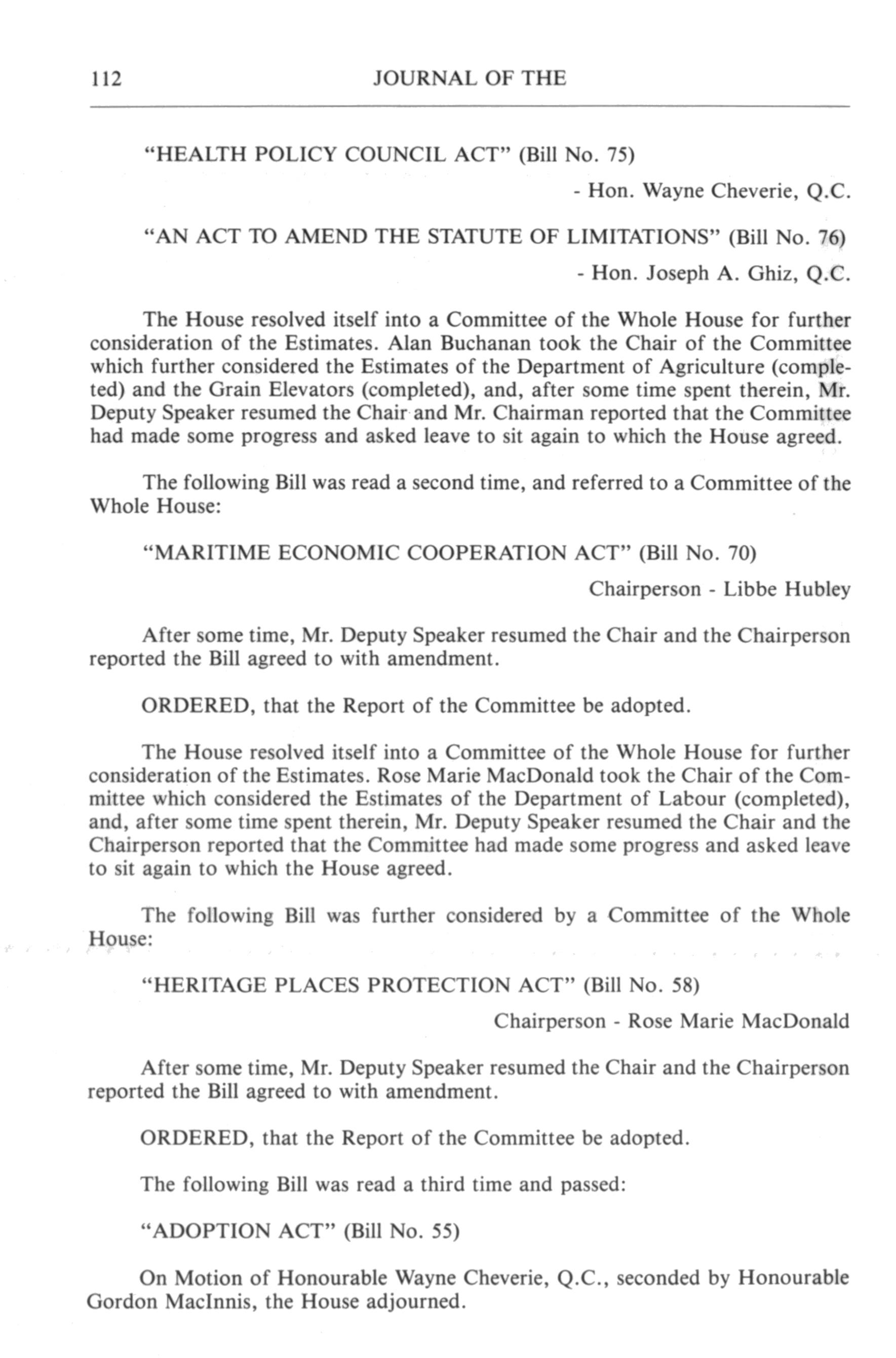 112 JOURNAL OF THE

"HEALTH POLICY COUNCIL ACT" (Bill No. 75)

- Hon. Wayne Cheverie, Q.C.

"AN ACT TO AMEND THE STATUTE OF LIMITATIONS" (Bill No. 76)

- Hon. Joseph A. Ghiz, Q.C.

The House resolved itself into a Committee of the Whole House for further consideration of the Estimates. Alan Buchanan took the Chair of the Committee which further considered the Estimates of the Department of Agriculture (completed) and the Grain Elevators (completed), and, after some time spent therein, Mr. Deputy Speaker resumed the Chair and Mr. Chairman reported that the Committee had made some progress and asked leave to sit again to which the House agreed.

The following Bill was read a second time, and referred to a Committee of the Whole House:

"MARITIME ECONOMIC COOPERATION ACT" (Bill No. 70)

Chairperson - Libbe Hubley

After some time, Mr. Deputy Speaker resumed the Chair and the Chairperson reported the Bill agreed to with amendment.

ORDERED, that the Report of the Committee be adopted.

The House resolved itself into a Committee of the Whole House for further consideration of the Estimates. Rose Marie MacDonald took the Chair of the Committee which considered the Estimates of the Department of Labour (completed), and, after some time spent therein, Mr. Deputy Speaker resumed the Chair and the Chairperson reported that the Committee had made some progress and asked leave to sit again to which the House agreed.

The following Bill was further considered by a Committee of the Whole House:

"HERITAGE PLACES PROTECTION ACT" (Bill No. 58)

Chairperson - Rose Marie MacDonald

After some time, Mr. Deputy Speaker resumed the Chair and the Chairperson reported the Bill agreed to with amendment.

ORDERED, that the Report of the Committee be adopted.

The following Bill was read a third time and passed:

"ADOPTION ACT" (Bill No. 55)

On Motion of Honourable Wayne Cheverie, Q.C., seconded by Honourable Gordon MacInnis, the House adjourned.